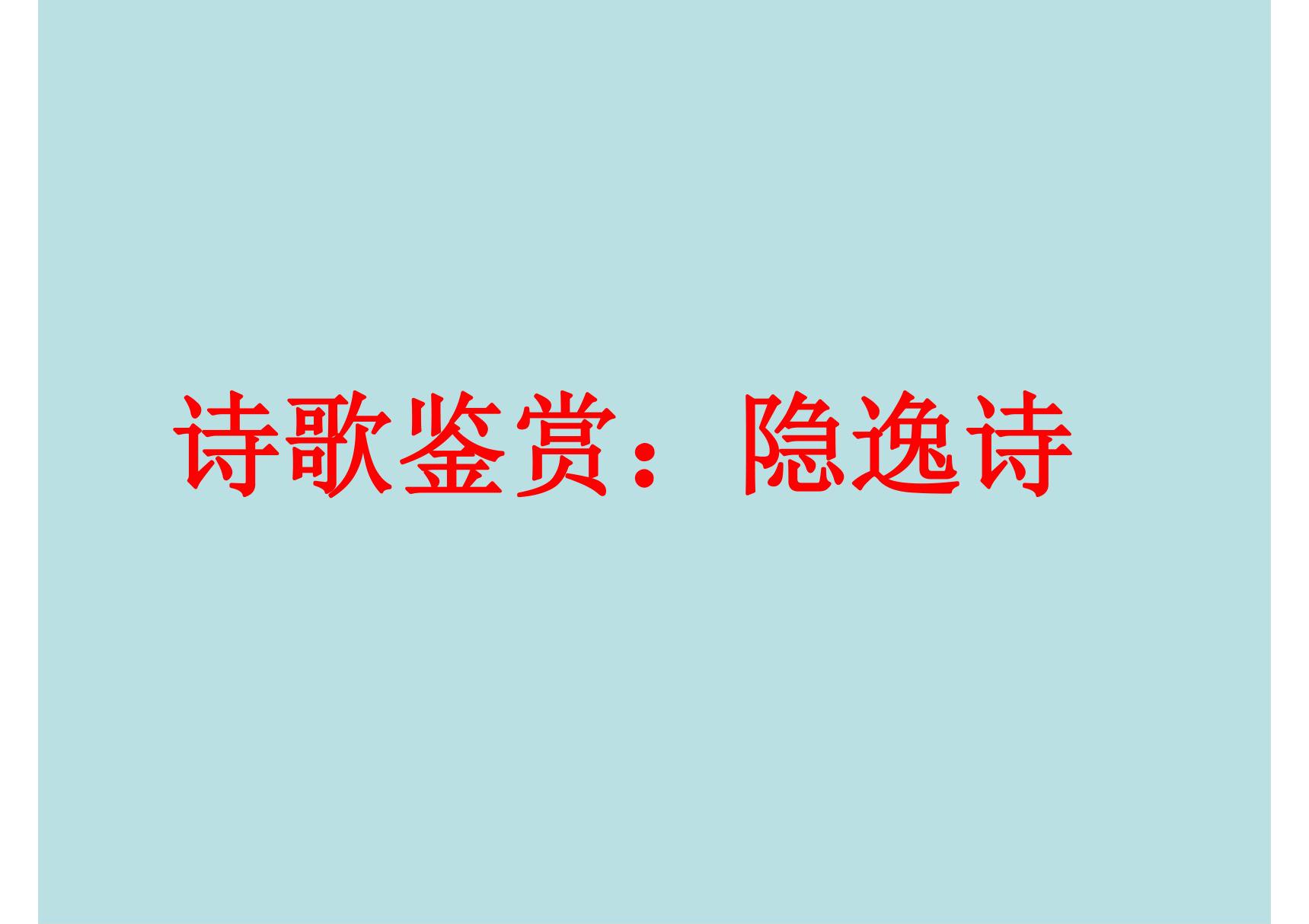 诗歌鉴赏：隐逸诗